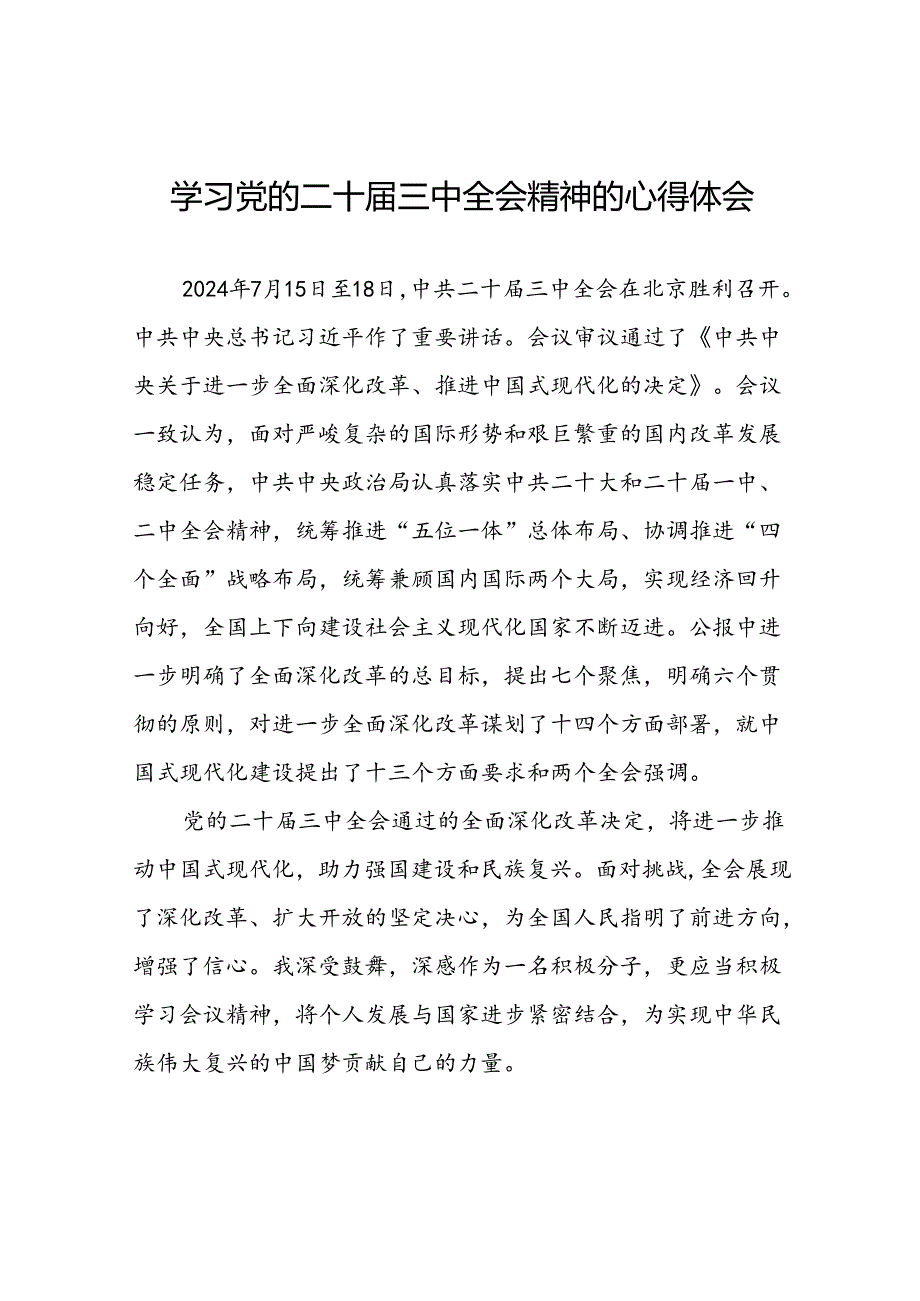 学习党的二十届三中全会精神的心得体会

2024年7月15日至18日，中共二十届三中全会在北京胜利召开。中共中央总书记习近平作了重要讲话。会议审议通过了《中共中央关于进一步全面深化改革、推进中国式现代化的决定》。会议一致认为，面对严峻复杂的国际形势和艰巨繁重的国内改革发展稳定任务，中共中央政治局认真落实中共二十大和二十届一中、二中全会精神，统筹推进“五位一体”总体布局、协调推进“四个全面”战略布局，统筹兼顾国内国际两个大局，实现经济回升向好，全国上下向建设社会主义现代化国家不断迈进。公报中进一步明确了全面深化改革的总目标，提出七个聚焦，明确六个贯彻的原则，对进一步全面深化改革谋划了十四个方面部署，就中国式现代化建设提出了十三个方面要求和两个全会强调。

党的二十届三中全会通过的全面深化改革决定，将进一步推动中国式现代化，助力强国建设和民族复兴。面对挑战，全会展现了深化改革、扩大开放的坚定决心，为全国人民指明了前进方向，增强了信心。我深受鼓舞，深感作为一名积极分子，更应当积极学习会议精神，将个人发展与国家进步紧密结合，为实现中华民族伟大复兴的中国梦贡献自己的力量。